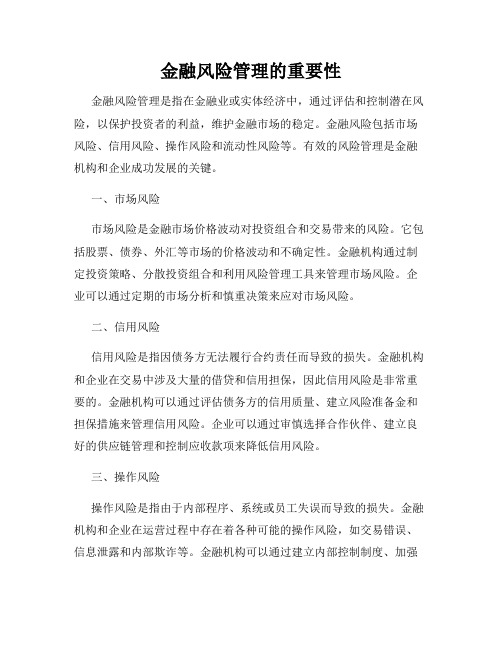 金融风险管理的重要性

金融风险管理是指在金融业或实体经济中，通过评估和控制潜在风险，以保护投资者的利益，维护金融市场的稳定。金融风险包括市场风险、信用风险、操作风险和流动性风险等。有效的风险管理是金融机构和企业成功发展的关键。

一、市场风险

市场风险是金融市场价格波动对投资组合和交易带来的风险。它包括股票、债券、外汇等市场的价格波动和不确定性。金融机构通过制定投资策略、分散投资组合和利用风险管理工具来管理市场风险。企业可以通过定期的市场分析和慎重决策来应对市场风险。

二、信用风险

信用风险是指因债务方无法履行合约责任而导致的损失。金融机构和企业在交易中涉及大量的借贷和信用担保，因此信用风险是非常重要的。金融机构可以通过评估债务方的信用质量、建立风险准备金和担保措施来管理信用风险。企业可以通过审慎选择合作伙伴、建立良好的供应链管理和控制应收款项来降低信用风险。

三、操作风险

操作风险是指由于内部程序、系统或员工失误而导致的损失。金融机构和企业在运营过程中存在着各种可能的操作风险，如交易错误、信息泄露和内部欺诈等。金融机构可以通过建立内部控制制度、加强